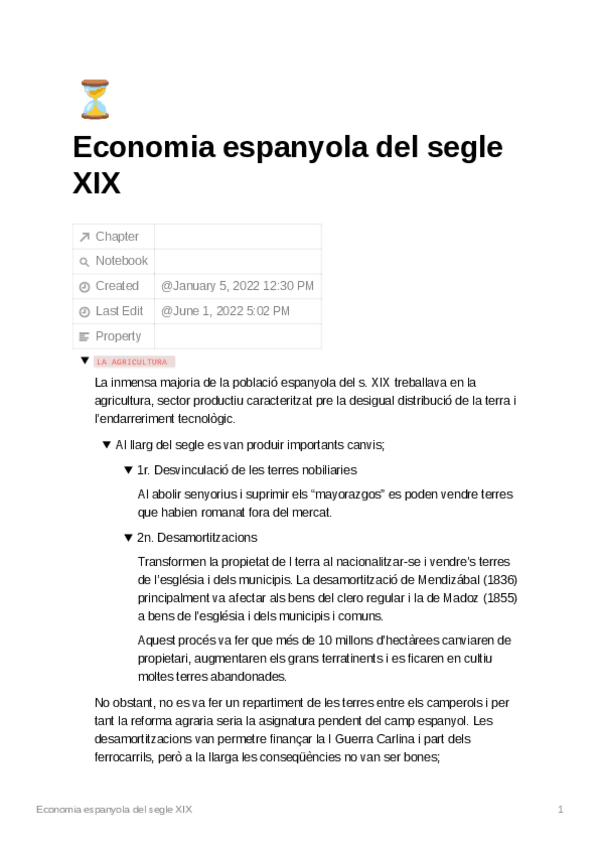 Economia espanyola del segle XIX

| Chapter | |
|---|---|
| Notebook | |
| Created | @January 5, 2022 12:30 PM |
| Last Edit | @June 1, 2022 5:02 PM |
| Property | |

LA AGRICULTURA

La inmensa majoria de la població espanyola del s. XIX treballava en la agricultura, sector productiu caracteritzat pre la desigual distribució de la terra i l'endarreriment tecnològic.

Al llarg del segle es van produir importants canvis;

1r. Desvinculació de les terres nobiliaries

Al abolir senyorius i suprimir els "mayorazgos" es poden vendre terres que habien romanat fora del mercat.

2n. Desamortitzacions

Transformen la propietat de l terra al nacionalitzar-se i vendre's terres de l'església i dels municipis. La desamortització de Mendizábal (1836) principalment va afectar als bens del clero regular i la de Madoz (1855) a bens de l'església i dels municipis i comuns.

Aquest procés va fer que més de 10 millons d'hectàrees canviaren de propietari, augmentaren els grans terratinents i es ficaren en cultiu moltes terres abandonades.

No obstant, no es va fer un repartiment de les terres entre els camperols i per tant la reforma agraria seria la asignatura pendent del camp espanyol. Les desamortitzacions van permetre finançar la I Guerra Carlina i part dels ferrocarrils, però a la llarga les conseqüències no van ser bones;

Economia espanyola del segle XIX 1